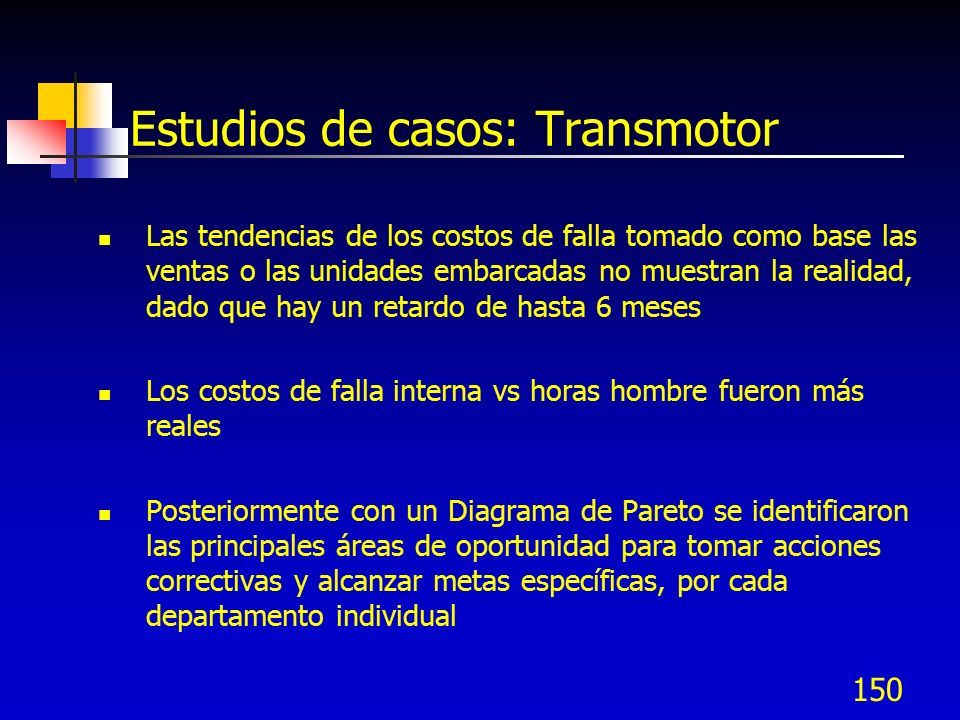 Estudios de casos: Transmotor

- Las tendencias de los costos de falla tomado como base las ventas o las unidades embarcadas no muestran la realidad, dado que hay un retardo de hasta 6 meses

- Los costos de falla interna vs horas hombre fueron más reales

- Posteriormente con un Diagrama de Pareto se identificaron las principales áreas de oportunidad para tomar acciones correctivas y alcanzar metas específicas, por cada departamento individual

150